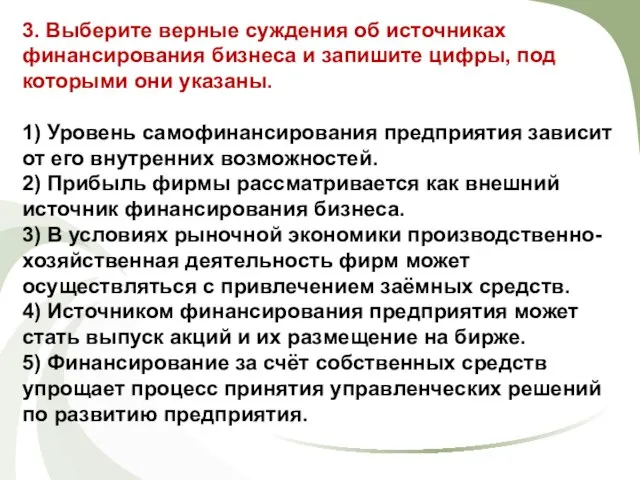 3. Выберите верные суждения об источниках финансирования бизнеса и запишите цифры, под которыми они указаны.

1) Уровень самофинансирования предприятия зависит от его внутренних возможностей.
2) Прибыль фирмы рассматривается как внешний источник финансирования бизнеса.
3) В условиях рыночной экономики производственно-хозяйственная деятельность фирм может осуществляться с привлечением заёмных средств.
4) Источником финансирования предприятия может стать выпуск акций и их размещение на бирже.
5) Финансирование за счёт собственных средств упрощает процесс принятия управленческих решений по развитию предприятия.